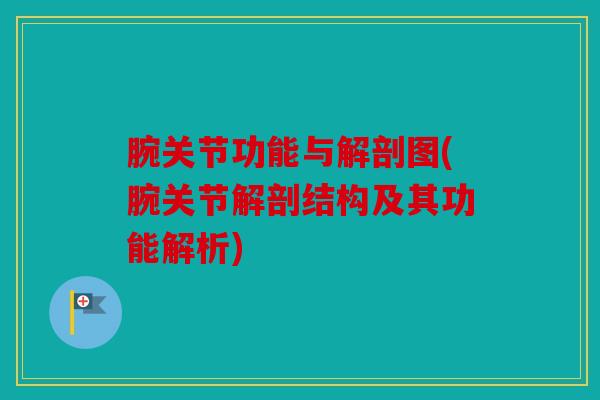 腕关节功能与解剖图(腕关节解剖结构及其功能解析)